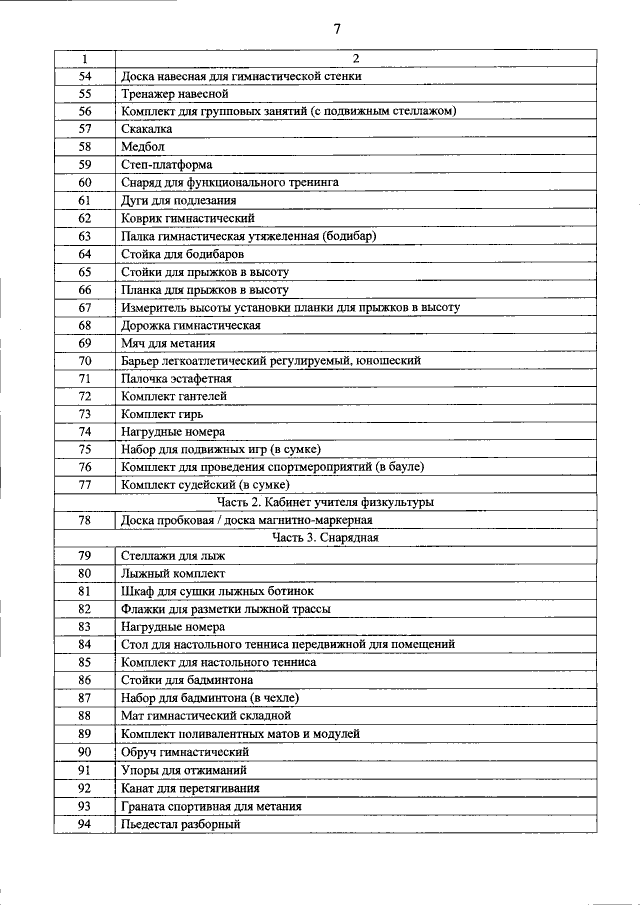 7

| 1 | 2 |
|---|---|
| 54 | Доска навесная для гимнастической стенки |
| 55 | Тренажер навесной |
| 56 | Комплект для групповых занятий (с подвижным стеллажом) |
| 57 | Скакалка |
| 58 | Медбол |
| 59 | Степ-платформа |
| 60 | Снаряд для функционального тренинга |
| 61 | Дуги для подлезания |
| 62 | Коврик гимнастический |
| 63 | Палка гимнастическая утяжеленная (бодибар) |
| 64 | Стойка для бодибаров |
| 65 | Стойки для прыжков в высоту |
| 66 | Планка для прыжков в высоту |
| 67 | Измеритель высоты установки планки для прыжков в высоту |
| 68 | Дорожка гимнастическая |
| 69 | Мяч для метания |
| 70 | Барьер легкоатлетический регулируемый, юношеский |
| 71 | Палочка эстафетная |
| 72 | Комплект гантелей |
| 73 | Комплект гирь |
| 74 | Нагрудные номера |
| 75 | Набор для подвижных игр (в сумке) |
| 76 | Комплект для проведения спортмероприятий (в бауле) |
| 77 | Комплект судейский (в сумке) |
| Часть 2. Кабинет учителя физкультуры | |
| 78 | Доска пробковая / доска магнитно-маркерная |
| Часть 3. Снарядная | |
| 79 | Стеллажи для лыж |
| 80 | Лыжный комплект |
| 81 | Шкаф для сушки лыжных ботинок |
| 82 | Флажки для разметки лыжной трассы |
| 83 | Нагрудные номера |
| 84 | Стол для настольного тенниса передвижной для помещений |
| 85 | Комплект для настольного тенниса |
| 86 | Стойки для бадминтона |
| 87 | Набор для бадминтона (в чехле) |
| 88 | Мат гимнастический складной |
| 89 | Комплект поливалентных матов и модулей |
| 90 | Обруч гимнастический |
| 91 | Упоры для отжиманий |
| 92 | Канат для перетягивания |
| 93 | Граната спортивная для метания |
| 94 | Пьедестал разборный |